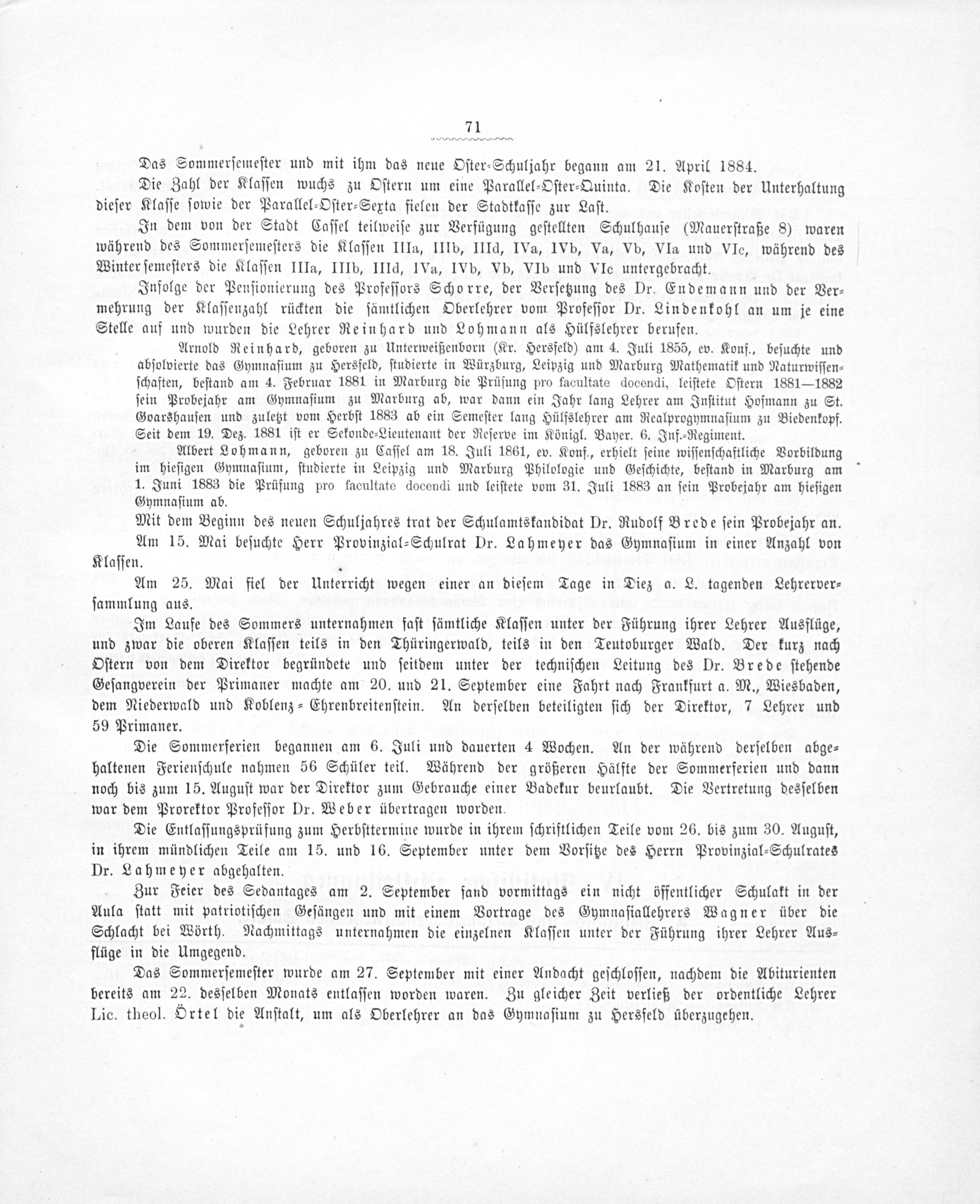 71

Das Sommersemester und mit ihm das neue Oster-Schuljahr begann am 21. April 1884.

Die Zahl der Klassen wuchs zu Ostern um eine Parallel-Oster-Quinta. Die Kosten der Unterhaltung dieser Klasse sowie der Parallel-Oster-Sexta fielen der Stadtkasse zur Last.

In dem von der Stadt Cassel teilweise zur Verfügung gestellten Schulhause (Mauerstraße 8) waren während des Sommersemesters die Klassen IIIa, IIIb, IIId, IVa, IVb, Va, Vb, VIa und VIc, während des Wintersemesters die Klassen IIIa, IIIb, IIId, IVa, IVb, Vb, VIb und VIc untergebracht.

Infolge der Pensionierung des Professors Schorre, der Versetzung des Dr. Endemann und der Vermehrung der Klassenzahl rückten die sämtlichen Oberlehrer vom Professor Dr. Lindenkohl an um je eine Stelle auf und wurden die Lehrer Reinhard und Lohmann als Hülfslehrer berufen.

Arnold Reinhard, geboren zu Unterweißenborn (Kr. Hersfeld) am 4. Juli 1855, ev. Konf., besuchte und absolvierte das Gymnasium zu Hersfeld, studierte in Würzburg, Leipzig und Marburg Mathematik und Naturwissenschaften, bestand am 4. Februar 1881 in Marburg die Prüfung pro facultate docendi, leistete Ostern 1881—1882 sein Probejahr am Gymnasium zu Marburg ab, war dann ein Jahr lang Lehrer am Institut Hofmann zu St. Goarshausen und zuletzt vom Herbst 1883 ab ein Semester lang Hülfslehrer am Realprogymnasium zu Biedenkopf. Seit dem 19. Dez. 1881 ist er Sekonde-Lieutenant der Reserve im Königl. Bayer. 6. Inf.-Regiment.

Albert Lohmann, geboren zu Cassel am 18. Juli 1861, ev. Konf., erhielt seine wissenschaftliche Vorbildung im hiesigen Gymnasium, studierte in Leipzig und Marburg Philologie und Geschichte, bestand in Marburg am 1. Juni 1883 die Prüfung pro facultate docendi und leistete vom 31. Juli 1883 an sein Probejahr am hiesigen Gymnasium ab.

Mit dem Beginn des neuen Schuljahres trat der Schulamtskandidat Dr. Rudolf Brede sein Probejahr an.

Am 15. Mai besuchte Herr Provinzial-Schulrat Dr. Lahmeyer das Gymnasium in einer Anzahl von Klassen.

Am 25. Mai fiel der Unterricht wegen einer an diesem Tage in Diez a. L. tagenden Lehrerversammlung aus.

Im Laufe des Sommers unternahmen fast sämtliche Klassen unter der Führung ihrer Lehrer Ausflüge, und zwar die oberen Klassen teils in den Thüringerwald, teils in den Teutoburger Wald. Der kurz nach Ostern von dem Direktor begründete und seitdem unter der technischen Leitung des Dr. Brede stehende Gesangverein der Primaner machte am 20. und 21. September eine Fahrt nach Frankfurt a. M., Wiesbaden, dem Niederwald und Koblenz-Ehrenbreitenstein. An derselben beteiligten sich der Direktor, 7 Lehrer und 59 Primaner.

Die Sommerferien begannen am 6. Juli und dauerten 4 Wochen. An der während derselben abgehaltenen Ferienschule nahmen 56 Schüler teil. Während der größeren Hälfte der Sommerferien und dann noch bis zum 15. August war der Direktor zum Gebrauche einer Badekur beurlaubt. Die Vertretung desselben war dem Prorektor Professor Dr. Weber übertragen worden.

Die Entlassungsprüfung zum Herbsttermine wurde in ihrem schriftlichen Teile vom 26. bis zum 30. August, in ihrem mündlichen Teile am 15. und 16. September unter dem Vorsitze des Herrn Provinzial-Schulrates Dr. Lahmeyer abgehalten.

Zur Feier des Sedantages am 2. September fand vormittags ein nicht öffentlicher Schulakt in der Aula statt mit patriotischen Gesängen und mit einem Vortrage des Gymnasiallehrers Wagner über die Schlacht bei Wörth. Nachmittags unternahmen die einzelnen Klassen unter der Führung ihrer Lehrer Ausflüge in die Umgegend.

Das Sommersemester wurde am 27. September mit einer Andacht geschlossen, nachdem die Abiturienten bereits am 22. desselben Monats entlassen worden waren. Zu gleicher Zeit verließ der ordentliche Lehrer Lic. theol. Örtel die Anstalt, um als Oberlehrer an das Gymnasium zu Hersfeld überzugehen.